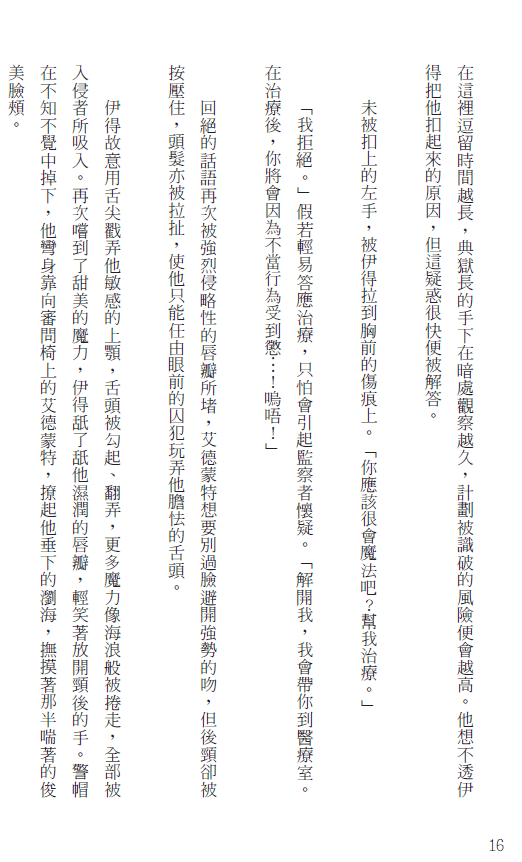 在這裡逗留時間越長，典獄長的手下在暗處觀察越久，計劃被識破的風險便會越高。他想不透伊得把他扣起來的原因，但這疑惑很快便被解答。

未被扣上的左手，被伊得拉到胸前的傷痕上。「你應該很會魔法吧？幫我治療。」

「我拒絕。」假若輕易答應治療，只怕會引起監察者懷疑。「解開我，我會帶你到醫療室。在治療後，你將會因為不當行為受到懲……！嗚唔！」

回絕的話語再次被強烈侵略性的唇瓣所堵，艾德蒙特想要別過臉避開強勢的吻，但後頸卻被按壓住，頭髮亦被拉扯，使他只能任由眼前的囚犯玩弄他膽怯的舌頭。

伊得故意用舌尖戳弄他敏感的上顎，舌頭被勾起、翻弄，更多魔力像海浪般被捲走，全部被入侵者所吸入。再次嚐到了甜美的魔力，伊得舐了舐他濕潤的唇瓣，輕笑著放開頸後的手。警帽在不知不覺中掉下，他彎身靠向審問椅上的艾德蒙特，撩起他垂下的瀏海，撫摸著那半喘著的俊美臉頰。

16